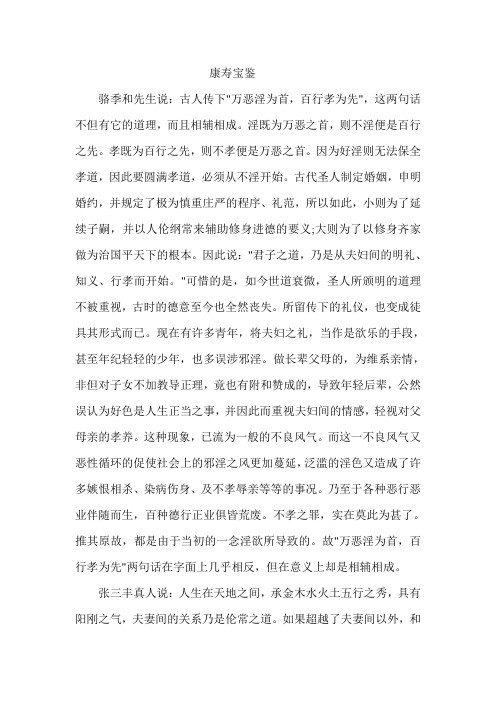 康寿宝鉴

骆季和先生说：古人传下"万恶淫为首，百行孝为先"，这两句话不但有它的道理，而且相辅相成。淫既为万恶之首，则不淫便是百行之先。孝既为百行之先，则不孝便是万恶之首。因为好淫则无法保全孝道，因此要圆满孝道，必须从不淫开始。古代圣人制定婚姻，申明婚约，并规定了极为慎重庄严的程序、礼范，所以如此，小则为了延续子嗣，并以人伦纲常来辅助修身进德的要义;大则为了以修身齐家做为治国平天下的根本。因此说："君子之道，乃是从夫妇间的明礼、知义、行孝而开始。"可惜的是，如今世道衰微，圣人所颁明的道理不被重视，古时的德意至今也全然丧失。所留传下的礼仪，也变成徒具其形式而已。现在有许多青年，将夫妇之礼，当作是欲乐的手段，甚至年纪轻轻的少年，也多误涉邪淫。做长辈父母的，为维系亲情，非但对子女不加教导正理，竟也有附和赞成的，导致年轻后辈，公然误认为好色是人生正当之事，并因此而重视夫妇间的情感，轻视对父母亲的孝养。这种现象，已流为一般的不良风气。而这一不良风气又恶性循环的促使社会上的邪淫之风更加蔓延，泛滥的淫色又造成了许多嫉恨相杀、染病伤身、及不孝辱亲等等的事况。乃至于各种恶行恶业伴随而生，百种德行正业俱皆荒废。不孝之罪，实在莫此为甚了。推其原故，都是由于当初的一念淫欲所导致的。故"万恶淫为首，百行孝为先"两句话在字面上几乎相反，但在意义上却是相辅相成。

张三丰真人说：人生在天地之间，承金木水火土五行之秀，具有阳刚之气，夫妻间的关系乃是伦常之道。如果超越了夫妻间以外，和